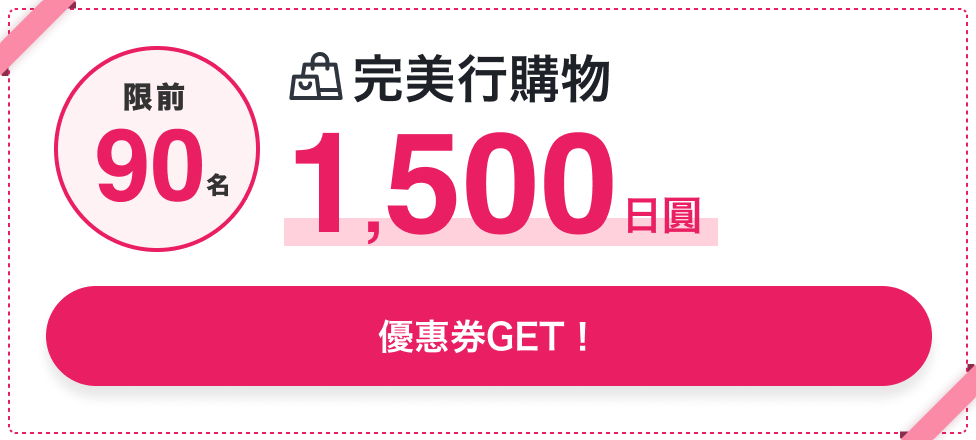 限前
90名

完美行購物

1,500日圓

優惠券GET！